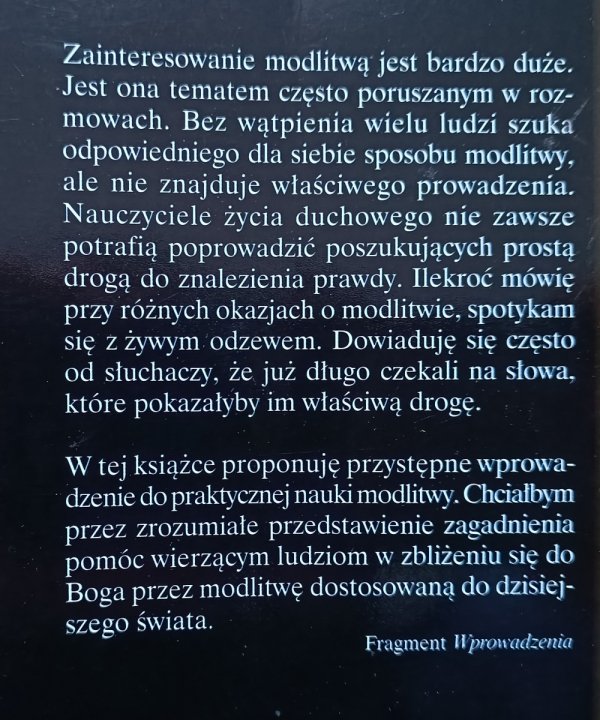 Zainteresowanie modlitwą jest bardzo duże. Jest ona tematem często poruszanym w rozmowach. Bez wątpienia wielu ludzi szuka odpowiedniego dla siebie sposobu modlitwy, ale nie znajduje właściwego prowadzenia. Nauczyciele życia duchowego nie zawsze potrafią poprowadzić poszukujących prostą drogą do znalezienia prawdy. Ilekroć mówię przy różnych okazjach o modlitwie, spotykam się z żywym odzewem. Dowiaduję się często od słuchaczy, że już długo czekali na słowa, które pokazałyby im właściwą drogę.

W tej książce proponuję przystępne wprowadzenie do praktycznej nauki modlitwy. Chciałbym przez zrozumiałe przedstawienie zagadnienia pomóc wierzącym ludziom w zbliżeniu się do Boga przez modlitwę dostosowaną do dzisiejszego świata.

Fragment Wprowadzenia